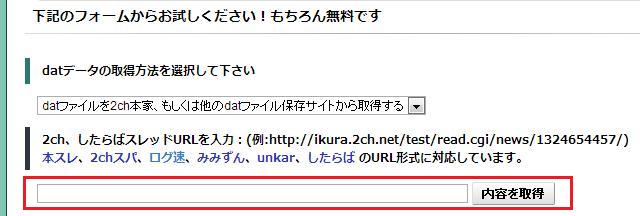 下記のフォームからお試しください！もちろん無料です

datデータの取得方法を選択して下さい

datファイルを2ch本家、もしくは他のdatファイル保存サイトから取得する

2ch、したらばスレッドURLを入力：(例:http://ikura.2ch.net/test/read.cgi/news/1324654457/)
本スレ、2chスパ、ログ速、みみずん、unkar、したらば のURL形式に対応しています。

内容を取得